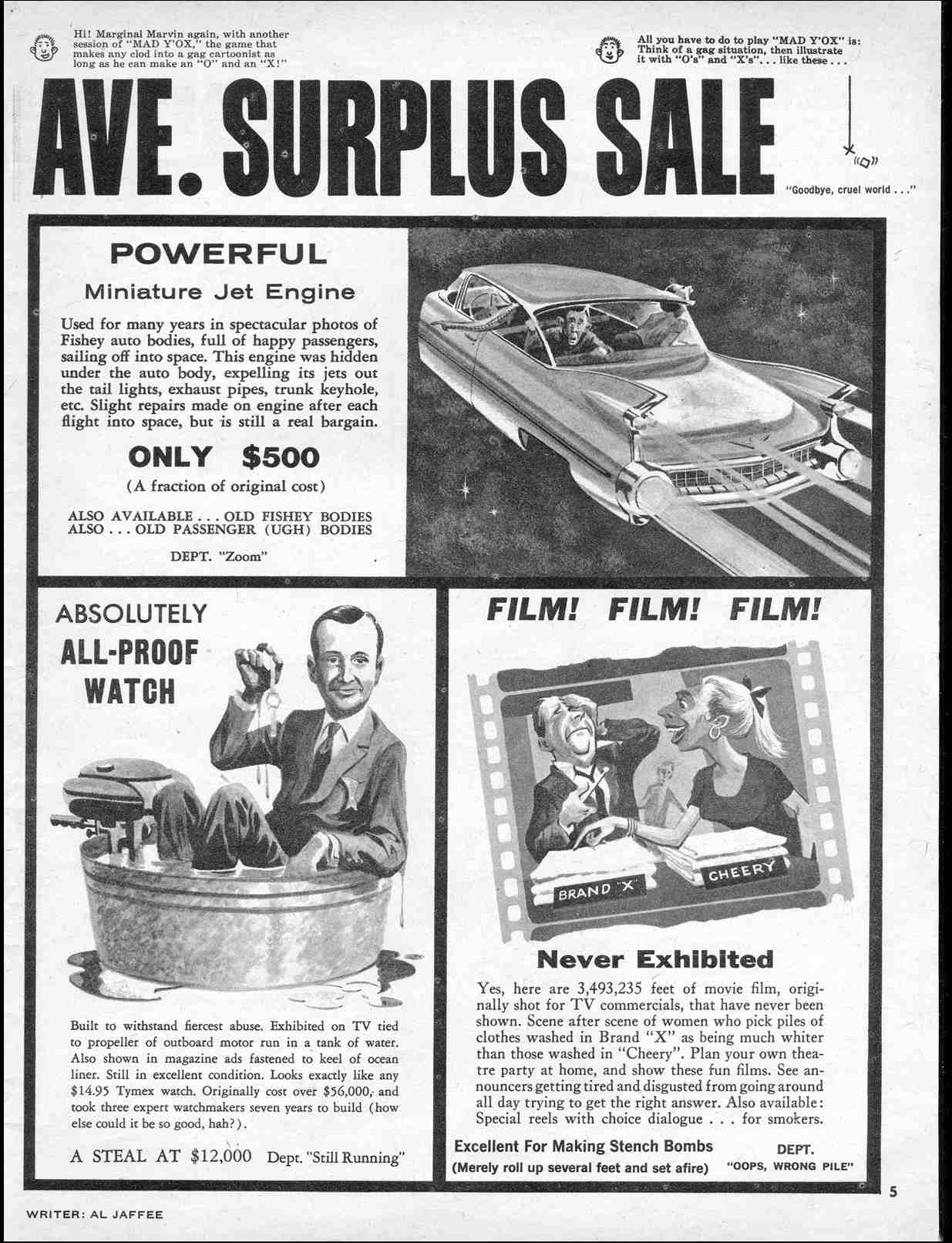 Hi! Marginal Marvin again, with another session of "MAD Y'OX," the game that makes any clod into a gag cartoonist as long as he can make an "O" and an "X!"

All you have to do to play "MAD Y'OX" is: Think of a gag situation, then illustrate it with "O's" and "X's"... like these...

AVE. SURPLUS SALE

"Goodbye, cruel world..."

POWERFUL

Miniature Jet Engine

Used for many years in spectacular photos of Fishey auto bodies, full of happy passengers, sailing off into space. This engine was hidden under the auto body, expelling its jets out the tail lights, exhaust pipes, trunk keyhole, etc. Slight repairs made on engine after each flight into space, but is still a real bargain.

ONLY $500

(A fraction of original cost)

ALSO AVAILABLE... OLD FISHEY BODIES
ALSO... OLD PASSENGER (UGH) BODIES

DEPT. "Zoom"

ABSOLUTELY
ALL-PROOF
WATCH

Built to withstand fiercest abuse. Exhibited on TV tied to propeller of outboard motor run in a tank of water. Also shown in magazine ads fastened to keel of ocean liner. Still in excellent condition. Looks exactly like any $14.95 Tymex watch. Originally cost over $56,000, and took three expert watchmakers seven years to build (how else could it be so good, hah?).

A STEAL AT $12,000 Dept. "Still Running"

FILM! FILM! FILM!

BRAND "X"

CHEERY

Never Exhibited

Yes, here are 3,493,235 feet of movie film, originally shot for TV commercials, that have never been shown. Scene after scene of women who pick piles of clothes washed in Brand "X" as being much whiter than those washed in "Cheery". Plan your own theatre party at home, and show these fun films. See announcers getting tired and disgusted from going around all day trying to get the right answer. Also available: Special reels with choice dialogue . . . for smokers.

Excellent For Making Stench Bombs
(Merely roll up several feet and set afire)

DEPT.
"OOPS, WRONG PILE"

5

WRITER: AL JAFFEE